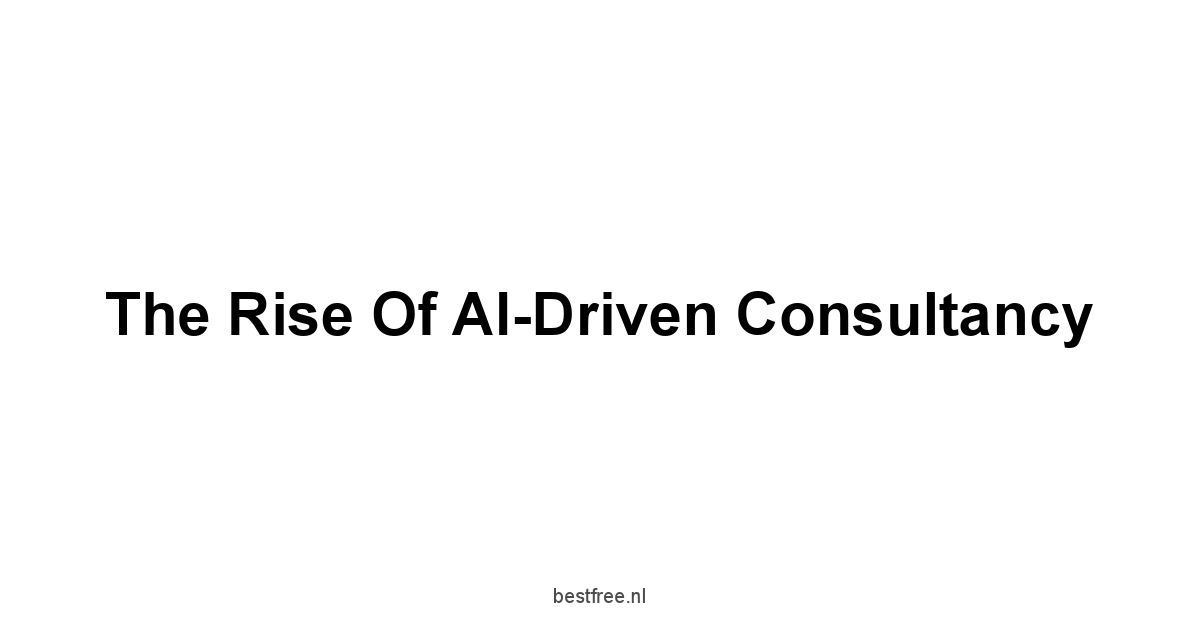 The Rise Of AI-Driven Consultancy

bestfree.nl